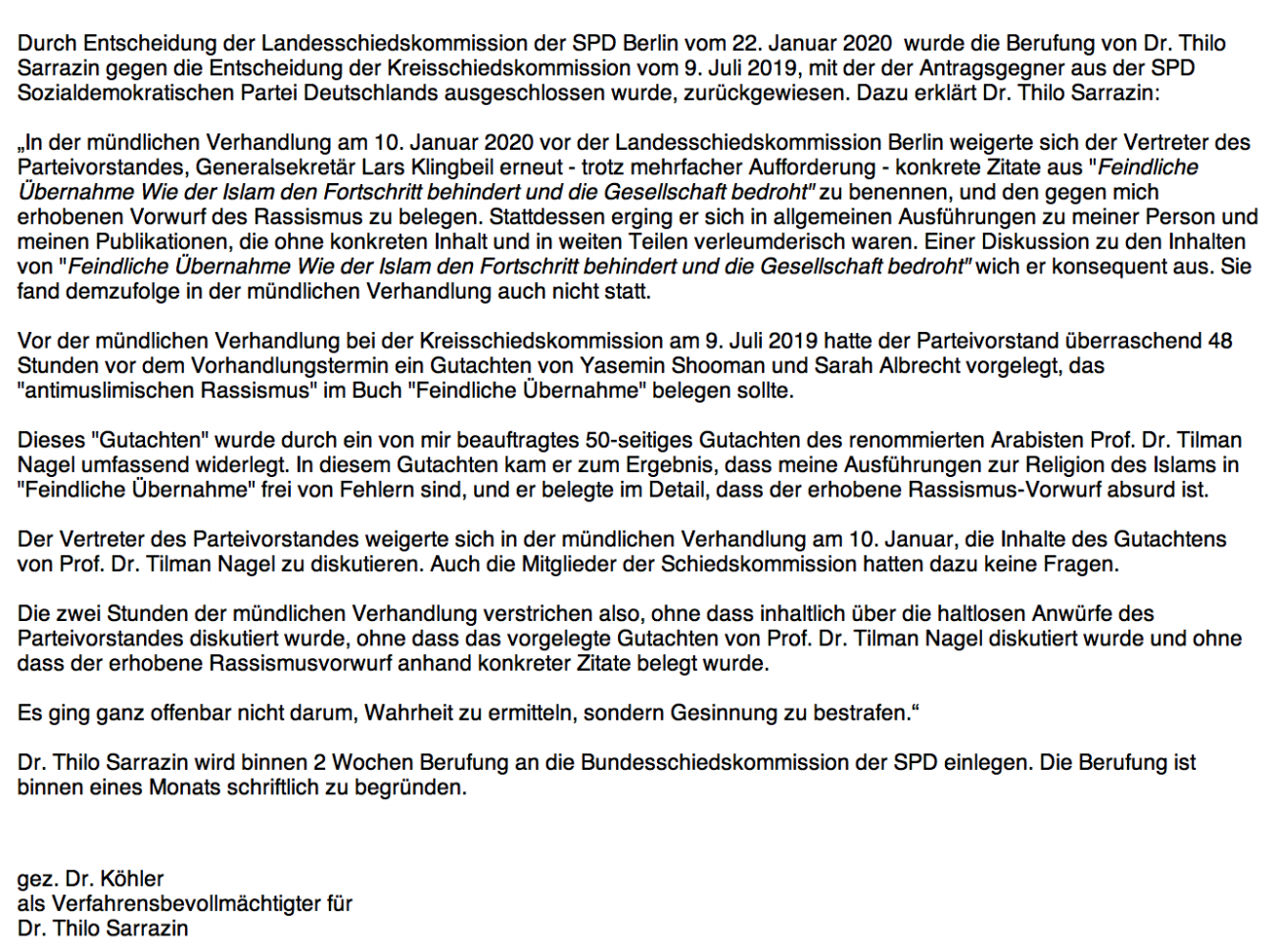 Durch Entscheidung der Landesschiedskommission der SPD Berlin vom 22. Januar 2020 wurde die Berufung von Dr. Thilo Sarrazin gegen die Entscheidung der Kreisschiedskommission vom 9. Juli 2019, mit der der Antragsgegner aus der SPD Sozialdemokratischen Partei Deutschlands ausgeschlossen wurde, zurückgewiesen. Dazu erklärt Dr. Thilo Sarrazin:

„In der mündlichen Verhandlung am 10. Januar 2020 vor der Landesschiedskommission Berlin weigerte sich der Vertreter des Parteivorstandes, Generalsekretär Lars Klingbeil erneut - trotz mehrfacher Aufforderung - konkrete Zitate aus "Feindliche Übernahme Wie der Islam den Fortschritt behindert und die Gesellschaft bedroht" zu benennen, und den gegen mich erhobenen Vorwurf des Rassismus zu belegen. Stattdessen erging er sich in allgemeinen Ausführungen zu meiner Person und meinen Publikationen, die ohne konkreten Inhalt und in weiten Teilen verleumderisch waren. Einer Diskussion zu den Inhalten von "Feindliche Übernahme Wie der Islam den Fortschritt behindert und die Gesellschaft bedroht" wich er konsequent aus. Sie fand demzufolge in der mündlichen Verhandlung auch nicht statt.

Vor der mündlichen Verhandlung bei der Kreisschiedskommission am 9. Juli 2019 hatte der Parteivorstand überraschend 48 Stunden vor dem Vorhandlungstermin ein Gutachten von Yasemin Shooman und Sarah Albrecht vorgelegt, das "antimuslimischen Rassismus" im Buch "Feindliche Übernahme" belegen sollte.

Dieses "Gutachten" wurde durch ein von mir beauftragtes 50-seitiges Gutachten des renommierten Arabisten Prof. Dr. Tilman Nagel umfassend widerlegt. In diesem Gutachten kam er zum Ergebnis, dass meine Ausführungen zur Religion des Islams in "Feindliche Übernahme" frei von Fehlern sind, und er belegte im Detail, dass der erhobene Rassismus-Vorwurf absurd ist.

Der Vertreter des Parteivorstandes weigerte sich in der mündlichen Verhandlung am 10. Januar, die Inhalte des Gutachtens von Prof. Dr. Tilman Nagel zu diskutieren. Auch die Mitglieder der Schiedskommission hatten dazu keine Fragen.

Die zwei Stunden der mündlichen Verhandlung verstrichen also, ohne dass inhaltlich über die haltlosen Anwürfe des Parteivorstandes diskutiert wurde, ohne dass das vorgelegte Gutachten von Prof. Dr. Tilman Nagel diskutiert wurde und ohne dass der erhobene Rassismusvorwurf anhand konkreter Zitate belegt wurde.

Es ging ganz offenbar nicht darum, Wahrheit zu ermitteln, sondern Gesinnung zu bestrafen.“

Dr. Thilo Sarrazin wird binnen 2 Wochen Berufung an die Bundesschiedskommission der SPD einlegen. Die Berufung ist binnen eines Monats schriftlich zu begründen.

gez. Dr. Köhler
als Verfahrensbevollmächtigter für
Dr. Thilo Sarrazin